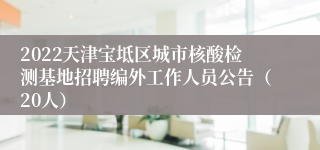 2022天津宝坻区城市核酸检测基地招聘编外工作人员公告（20人）